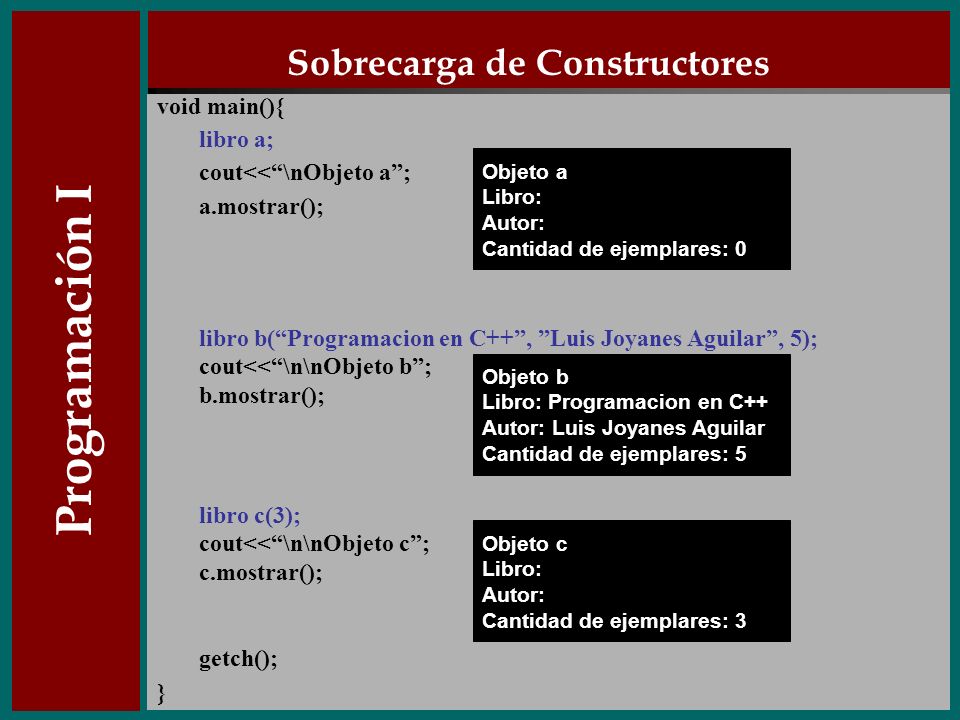 Programación I

Sobrecarga de Constructores

void main(){
libro a;
cout<<“\nObjeto a”;
a.mostrar();

Objeto a
Libro:
Autor:
Cantidad de ejemplares: 0

libro b(“Programacion en C++”, ”Luis Joyanes Aguilar”, 5);
cout<<“\n\nObjeto b”;
b.mostrar();

Objeto b
Libro: Programacion en C++
Autor: Luis Joyanes Aguilar
Cantidad de ejemplares: 5

libro c(3);
cout<<“\n\nObjeto c”;
c.mostrar();

Objeto c
Libro:
Autor:
Cantidad de ejemplares: 3

getch();
}